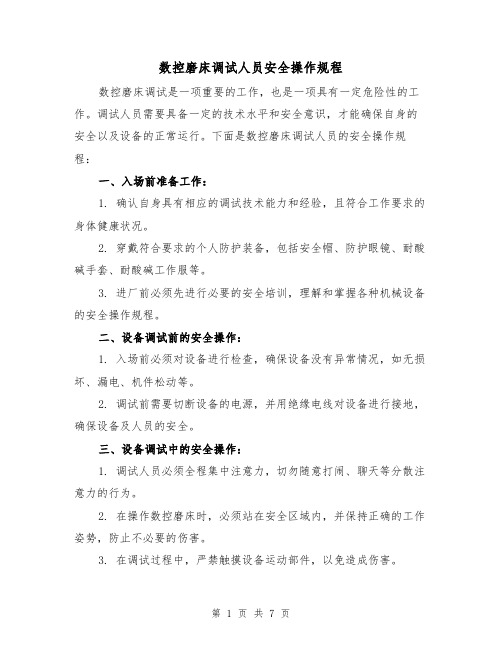 数控磨床调试人员安全操作规程

数控磨床调试是一项重要的工作，也是一项具有一定危险性的工作。调试人员需要具备一定的技术水平和安全意识，才能确保自身的安全以及设备的正常运行。下面是数控磨床调试人员的安全操作规程：

一、入场前准备工作：

1. 确认自身具有相应的调试技术能力和经验，且符合工作要求的身体健康状况。

2. 穿戴符合要求的个人防护装备，包括安全帽、防护眼镜、耐酸碱手套、耐酸碱工作服等。

3. 进厂前必须先进行必要的安全培训，理解和掌握各种机械设备的安全操作规程。

二、设备调试前的安全操作：

1. 入场前必须对设备进行检查，确保设备没有异常情况，如无损坏、漏电、机件松动等。

2. 调试前需要切断设备的电源，并用绝缘电线对设备进行接地，确保设备及人员的安全。

三、设备调试中的安全操作：

1. 调试人员必须全程集中注意力，切勿随意打闹、聊天等分散注意力的行为。

2. 在操作数控磨床时，必须站在安全区域内，并保持正确的工作姿势，防止不必要的伤害。

3. 在调试过程中，严禁触摸设备运动部件，以免造成伤害。

第 1 页 共 7 页